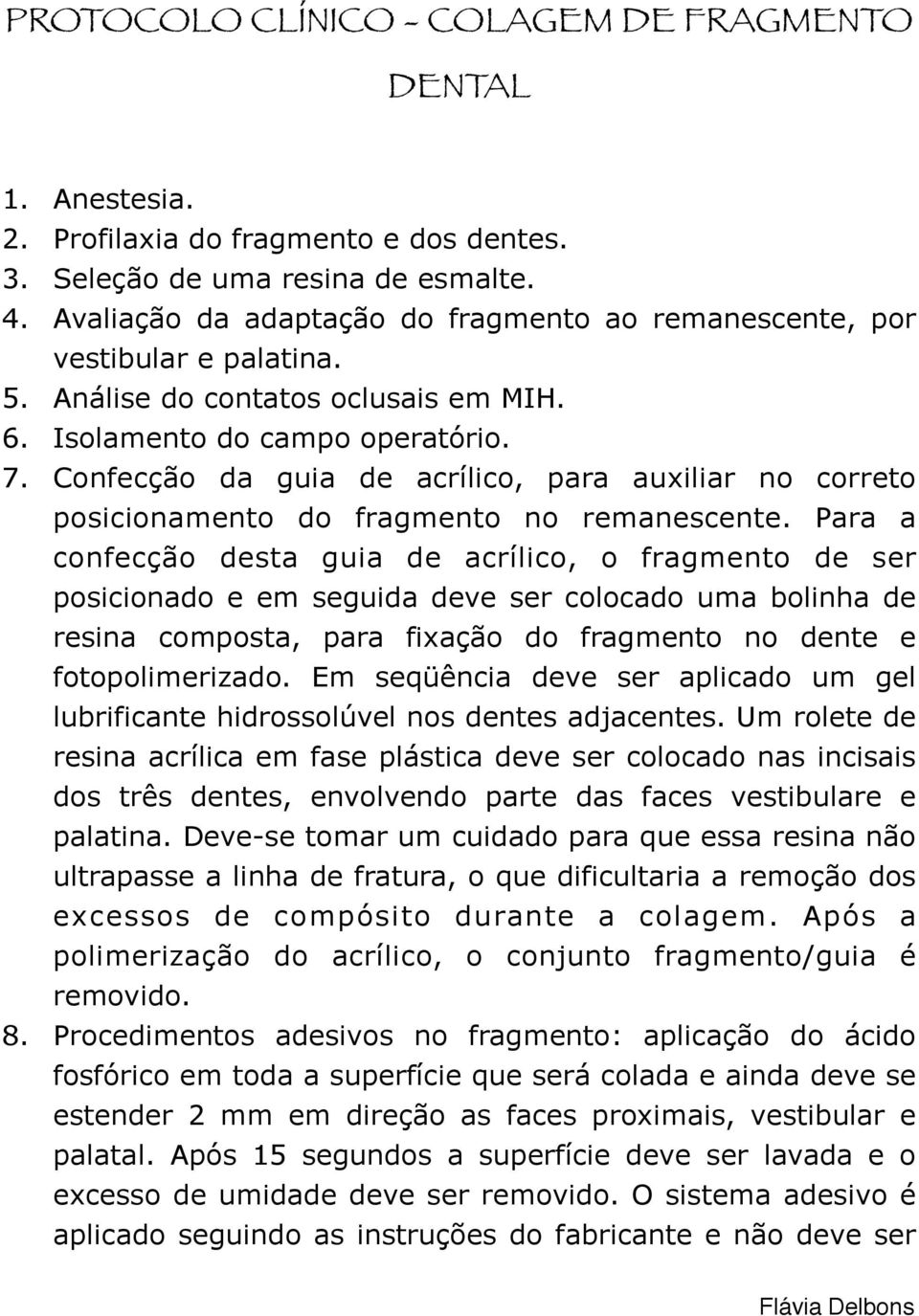 PROTOCOLO CLÍNICO - COLAGEM DE FRAGMENTO DENTAL

1. Anestesia.
2. Profilaxia do fragmento e dos dentes.
3. Seleção de uma resina de esmalte.
4. Avaliação da adaptação do fragmento ao remanescente, por vestibular e palatina.
5. Análise do contatos oclusais em MIH.
6. Isolamento do campo operatório.
7. Confecção da guia de acrílico, para auxiliar no correto posicionamento do fragmento no remanescente. Para a confecção desta guia de acrílico, o fragmento de ser posicionado e em seguida deve ser colocado uma bolinha de resina composta, para fixação do fragmento no dente e fotopolimerizado. Em seqüência deve ser aplicado um gel lubrificante hidrossolúvel nos dentes adjacentes. Um rolete de resina acrílica em fase plástica deve ser colocado nas incisais dos três dentes, envolvendo parte das faces vestibulare e palatina. Deve-se tomar um cuidado para que essa resina não ultrapasse a linha de fratura, o que dificultaria a remoção dos excessos de compósito durante a colagem. Após a polimerização do acrílico, o conjunto fragmento/guia é removido.
8. Procedimentos adesivos no fragmento: aplicação do ácido fosfórico em toda a superfície que será colada e ainda deve se estender 2 mm em direção as faces proximais, vestibular e palatal. Após 15 segundos a superfície deve ser lavada e o excesso de umidade deve ser removido. O sistema adesivo é aplicado seguindo as instruções do fabricante e não deve ser

Flávia Delbons